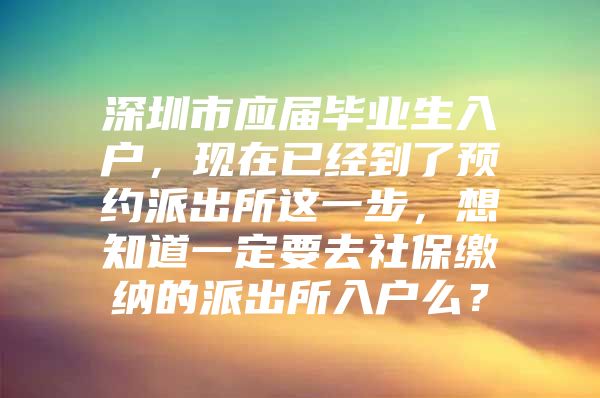 深圳市应届毕业生入户，现在已经到了预约派出所这一步，想知道一定要去社保缴纳的派出所入户么？